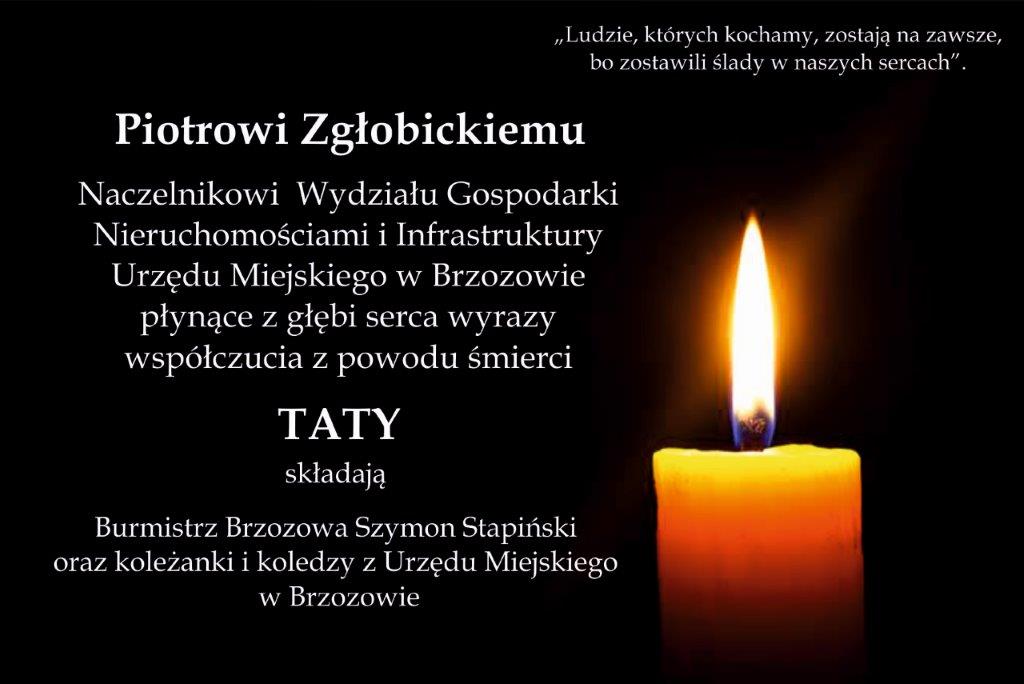 „Ludzie, których kochamy, zostają na zawsze, bo zostawili ślady w naszych sercach”.

Piotrowi Zgłobickiemu

Naczelnikowi Wydziału Gospodarki Nieruchomościami i Infrastruktury Urzędu Miejskiego w Brzozowie płynące z głębi serca wyrazy współczucia z powodu śmierci

TATY

składają

Burmistrz Brzozowa Szymon Stapiński oraz koleżanki i koledzy z Urzędu Miejskiego w Brzozowie